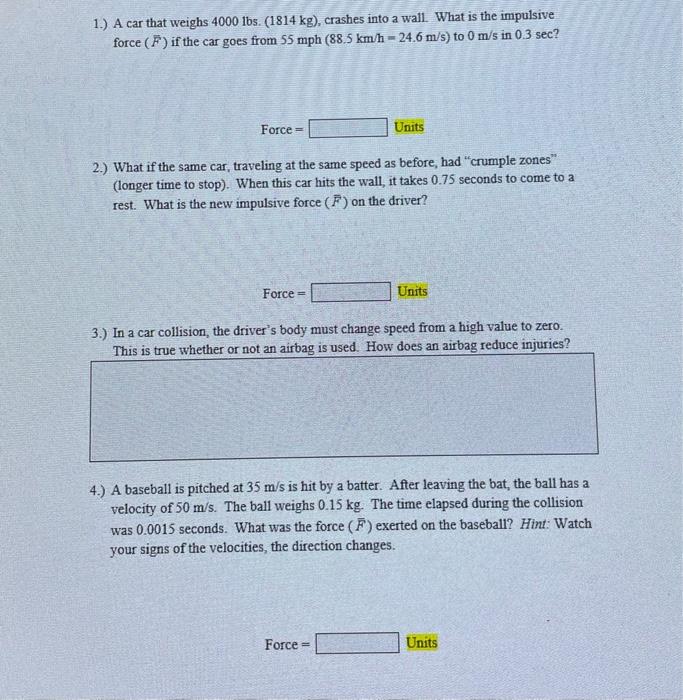 1.) A car that weighs 4000 lbs. (1814 kg), crashes into a wall. What is the impulsive force ($\bar{F}$) if the car goes from 55 mph (88.5 km/h = 24.6 m/s) to 0 m/s in 0.3 sec?

Force = Units

2.) What if the same car, traveling at the same speed as before, had "crumple zones" (longer time to stop). When this car hits the wall, it takes 0.75 seconds to come to a rest. What is the new impulsive force ($\bar{F}$) on the driver?

Force = Units

3.) In a car collision, the driver's body must change speed from a high value to zero. This is true whether or not an airbag is used. How does an airbag reduce injuries?

4.) A baseball is pitched at 35 m/s is hit by a batter. After leaving the bat, the ball has a velocity of 50 m/s. The ball weighs 0.15 kg. The time elapsed during the collision was 0.0015 seconds. What was the force ($\bar{F}$) exerted on the baseball? Hint: Watch your signs of the velocities, the direction changes.

Force = Units